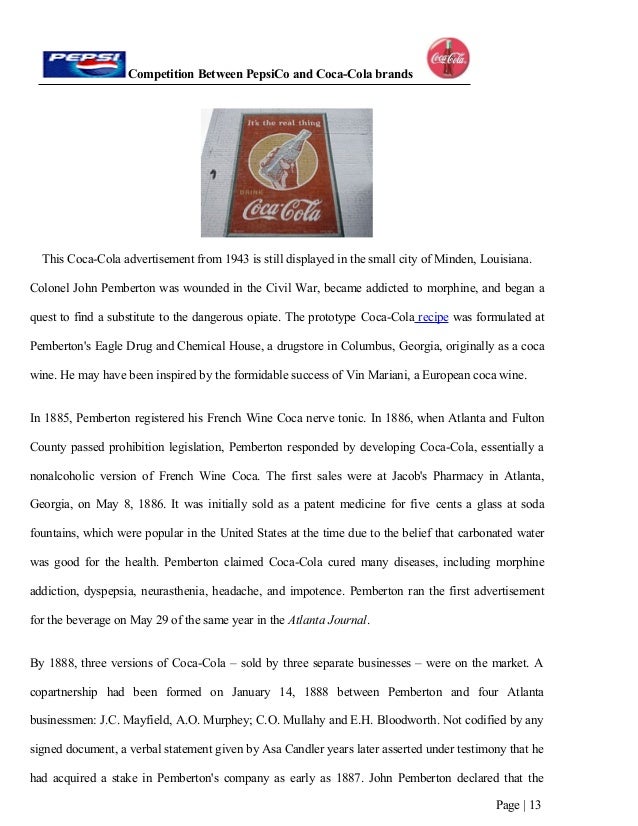 PEPSI

Competition Between PepsiCo and Coca-Cola brands

Coca-Cola

It's the real thing

DRINK

Coca-Cola

This Coca-Cola advertisement from 1943 is still displayed in the small city of Minden, Louisiana. Colonel John Pemberton was wounded in the Civil War, became addicted to morphine, and began a quest to find a substitute to the dangerous opiate. The prototype Coca-Cola recipe was formulated at Pemberton's Eagle Drug and Chemical House, a drugstore in Columbus, Georgia, originally as a coca wine. He may have been inspired by the formidable success of Vin Mariani, a European coca wine.

In 1885, Pemberton registered his French Wine Coca nerve tonic. In 1886, when Atlanta and Fulton County passed prohibition legislation, Pemberton responded by developing Coca-Cola, essentially a nonalcoholic version of French Wine Coca. The first sales were at Jacob's Pharmacy in Atlanta, Georgia, on May 8, 1886. It was initially sold as a patent medicine for five cents a glass at soda fountains, which were popular in the United States at the time due to the belief that carbonated water was good for the health. Pemberton claimed Coca-Cola cured many diseases, including morphine addiction, dyspepsia, neurasthenia, headache, and impotence. Pemberton ran the first advertisement for the beverage on May 29 of the same year in the Atlanta Journal.

By 1888, three versions of Coca-Cola – sold by three separate businesses – were on the market. A copartnership had been formed on January 14, 1888 between Pemberton and four Atlanta businessmen: J.C. Mayfield, A.O. Murphey; C.O. Mullahy and E.H. Bloodworth. Not codified by any signed document, a verbal statement given by Asa Candler years later asserted under testimony that he had acquired a stake in Pemberton's company as early as 1887. John Pemberton declared that the

Page | 13